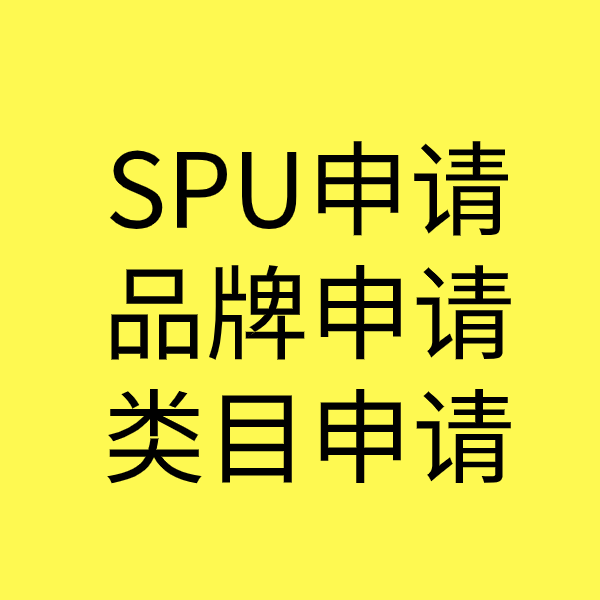 SPU申请
品牌申请
类目申请